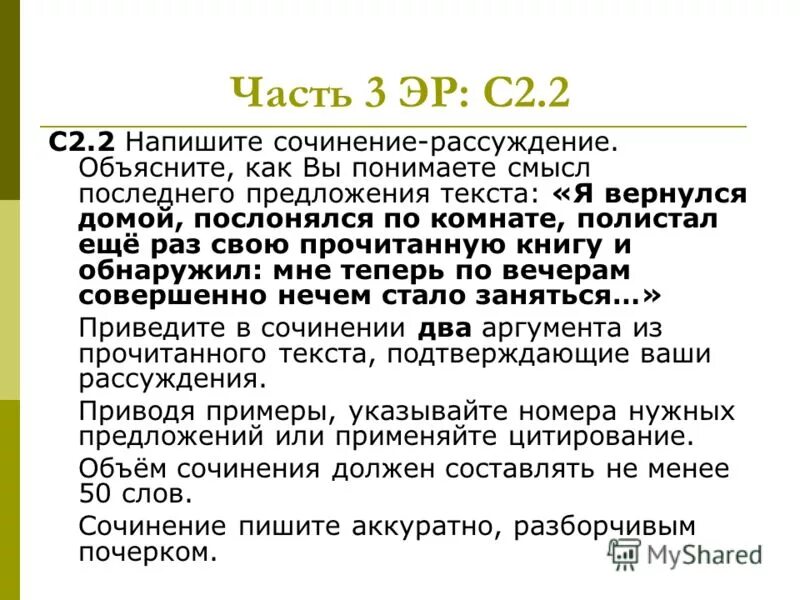 Часть 3 ЭР: С2.2

С2.2 Напишите сочинение-рассуждение. Объясните, как Вы понимаете смысл последнего предложения текста: «Я вернулся домой, послонялся по комнате, полистал ещё раз свою прочитанную книгу и обнаружил: мне теперь по вечерам совершенно нечем стало заняться...»

Приведите в сочинении два аргумента из прочитанного текста, подтверждающие ваши рассуждения.

Приводя примеры, указывайте номера нужных предложений или применяйте цитирование.

Объём сочинения должен составлять не менее 50 слов.

Сочинение пишите аккуратно, разборчивым почерком.

MyShared